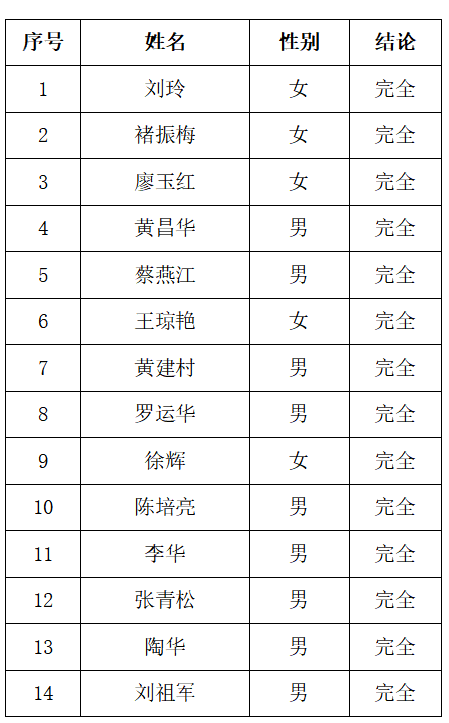 | 序号 | 姓名 | 性别 | 结论 |
|---|---|---|---|
| 1 | 刘玲 | 女 | 完全 |
| 2 | 褚振梅 | 女 | 完全 |
| 3 | 廖玉红 | 女 | 完全 |
| 4 | 黄昌华 | 男 | 完全 |
| 5 | 蔡燕江 | 男 | 完全 |
| 6 | 王琼艳 | 女 | 完全 |
| 7 | 黄建村 | 男 | 完全 |
| 8 | 罗运华 | 男 | 完全 |
| 9 | 徐辉 | 女 | 完全 |
| 10 | 陈培亮 | 男 | 完全 |
| 11 | 李华 | 男 | 完全 |
| 12 | 张青松 | 男 | 完全 |
| 13 | 陶华 | 男 | 完全 |
| 14 | 刘祖军 | 男 | 完全 |